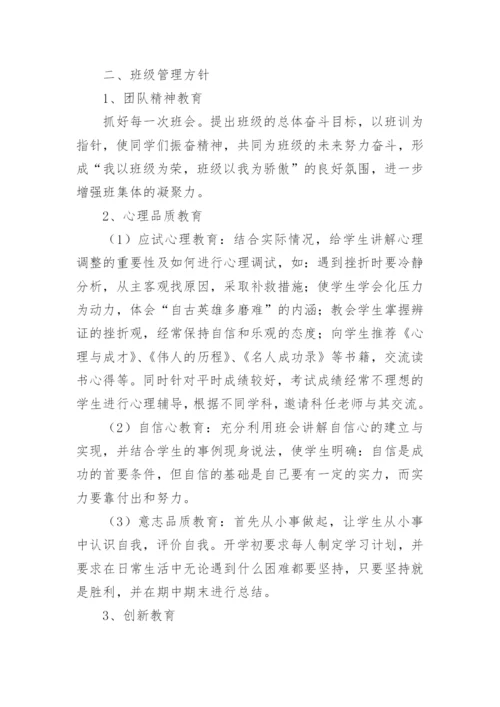 二、班级管理方针

1、团队精神教育

抓好每一次班会。提出班级的总体奋斗目标，以班训为指针，使同学们振奋精神，共同为班级的未来努力奋斗，形成“我以班级为荣，班级以我为骄傲”的良好氛围，进一步增强班集体的凝聚力。

2、心理品质教育

（1）应试心理教育：结合实际情况，给学生讲解心理调整的重要性及如何进行心理调试，如：遇到挫折时要冷静分析，从主客观找原因，采取补救措施；使学生学会化压力为动力，体会“自古英雄多磨难”的内涵；教会学生掌握辨证的挫折观，经常保持自信和乐观的态度；向学生推荐《心理与成才》、《伟人的历程》、《名人成功录》等书籍，交流读书心得等。同时针对平时成绩较好，考试成绩经常不理想的学生进行心理辅导，根据不同学科，邀请科任老师与其交流。

（2）自信心教育：充分利用班会讲解自信心的建立与实现，并结合学生的事例现身说法，使学生明确：自信是成功的首要条件，但自信的基础是自己要有一定的实力，而实力要靠付出和努力。

（3）意志品质教育：首先从小事做起，让学生从小事中认识自我，评价自我。开学初要求每人制定学习计划，并要求在日常生活中无论遇到什么困难都要坚持，只要坚持就是胜利，并在期中期末进行总结。

3、创新教育